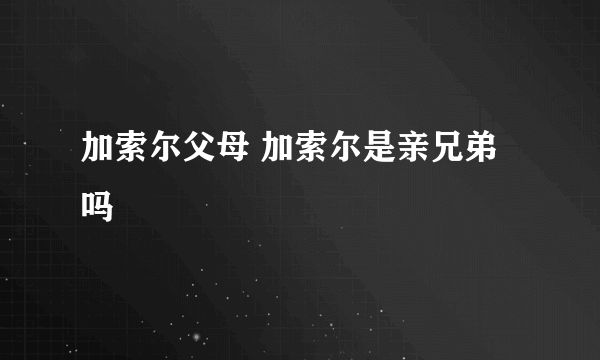 加索尔父母 加索尔是亲兄弟吗